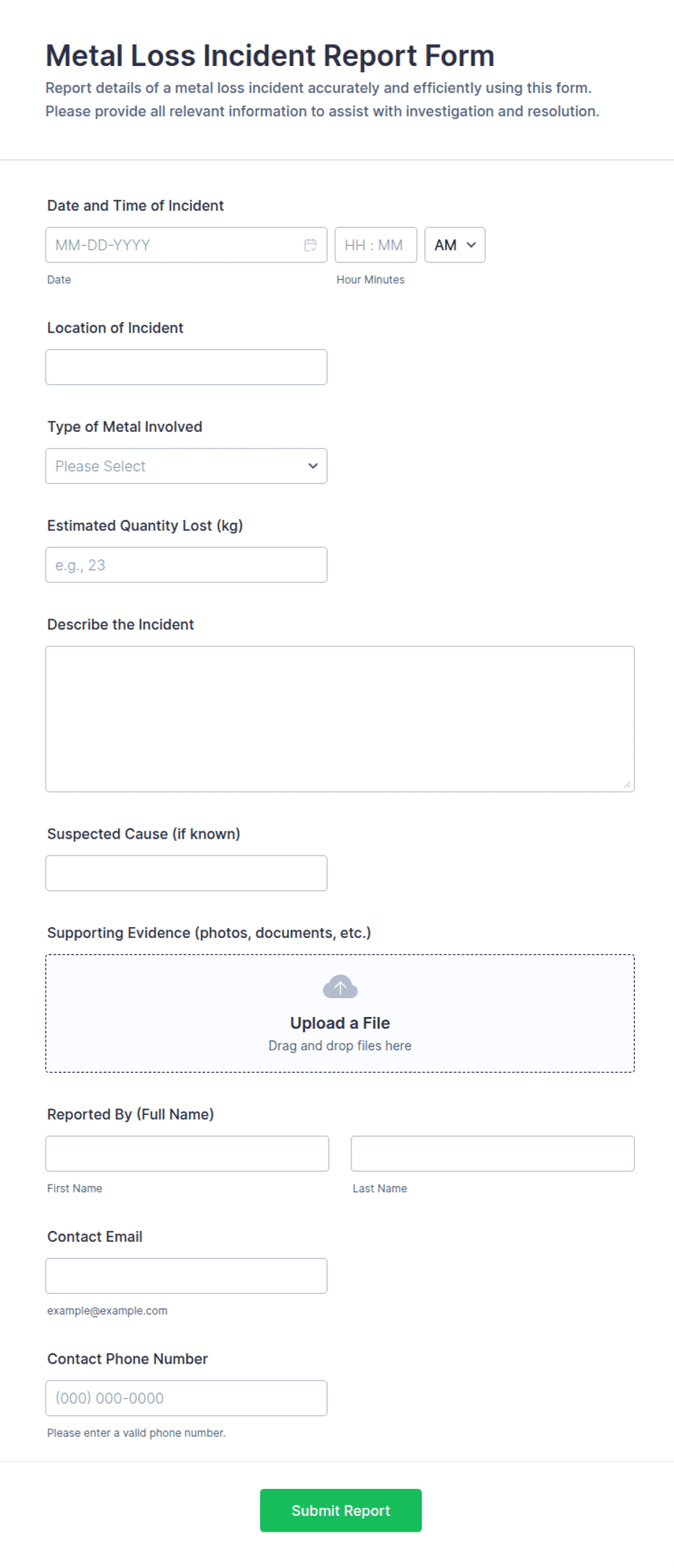 Metal Loss Incident Report Form

Report details of a metal loss incident accurately and efficiently using this form. Please provide all relevant information to assist with investigation and resolution.

Date and Time of Incident

MM-DD-YYYY

HH : MM

AM

Date

Hour Minutes

Location of Incident

Type of Metal Involved

Please Select

Estimated Quantity Lost (kg)

e.g., 23

Describe the Incident

Suspected Cause (if known)

Supporting Evidence (photos, documents, etc.)

Upload a File

Drag and drop files here

Reported By (Full Name)

First Name

Last Name

Contact Email

example@example.com

Contact Phone Number

(000) 000-0000

Please enter a valid phone number.

Submit Report